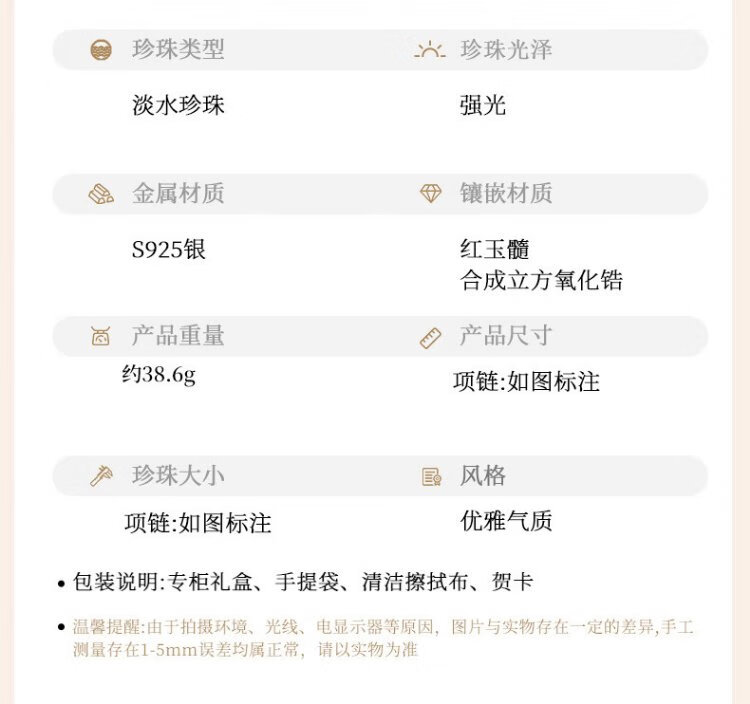 珍珠类型

淡水珍珠

珍珠光泽

强光

金属材质

S925银

镶嵌材质

红玉髓
合成立方氧化锆

产品重量

约38.6g

产品尺寸

项链:如图标注

珍珠大小

项链:如图标注

风格

优雅气质

• 包装说明:专柜礼盒、手提袋、清洁擦拭布、贺卡

• 温馨提醒:由于拍摄环境、光线、电显示器等原因，图片与实物存在一定的差异,手工测量存在1-5mm误差均属正常，请以实物为准